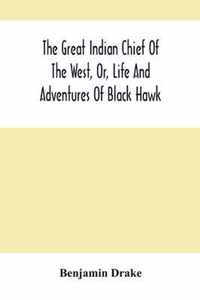 The Great Indian Chief Of The West, Or, Life And Adventures Of Black Hawk

Benjamin Drake